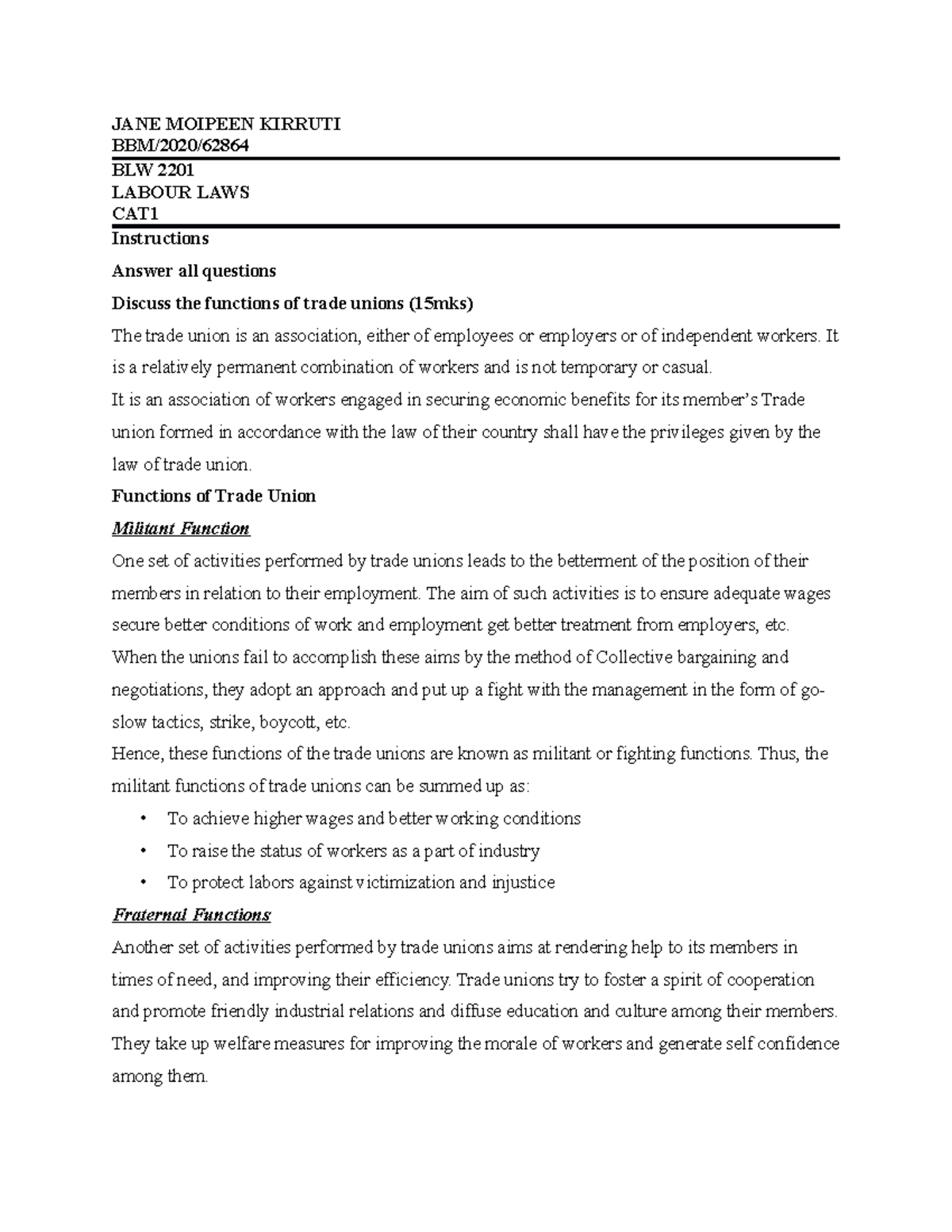 JANE MOIPEEN KIRRUTI
BBM/2020/62864

BLW 2201
LABOUR LAWS
CAT1

Instructions

Answer all questions

Discuss the functions of trade unions (15mks)

The trade union is an association, either of employees or employers or of independent workers. It is a relatively permanent combination of workers and is not temporary or casual.

It is an association of workers engaged in securing economic benefits for its member's Trade union formed in accordance with the law of their country shall have the privileges given by the law of trade union.

Functions of Trade Union

Militant Function

One set of activities performed by trade unions leads to the betterment of the position of their members in relation to their employment. The aim of such activities is to ensure adequate wages secure better conditions of work and employment get better treatment from employers, etc.

When the unions fail to accomplish these aims by the method of Collective bargaining and negotiations, they adopt an approach and put up a fight with the management in the form of go-slow tactics, strike, boycott, etc.

Hence, these functions of the trade unions are known as militant or fighting functions. Thus, the militant functions of trade unions can be summed up as:

• To achieve higher wages and better working conditions
• To raise the status of workers as a part of industry
• To protect labors against victimization and injustice

Fraternal Functions

Another set of activities performed by trade unions aims at rendering help to its members in times of need, and improving their efficiency. Trade unions try to foster a spirit of cooperation and promote friendly industrial relations and diffuse education and culture among their members. They take up welfare measures for improving the morale of workers and generate self confidence among them.